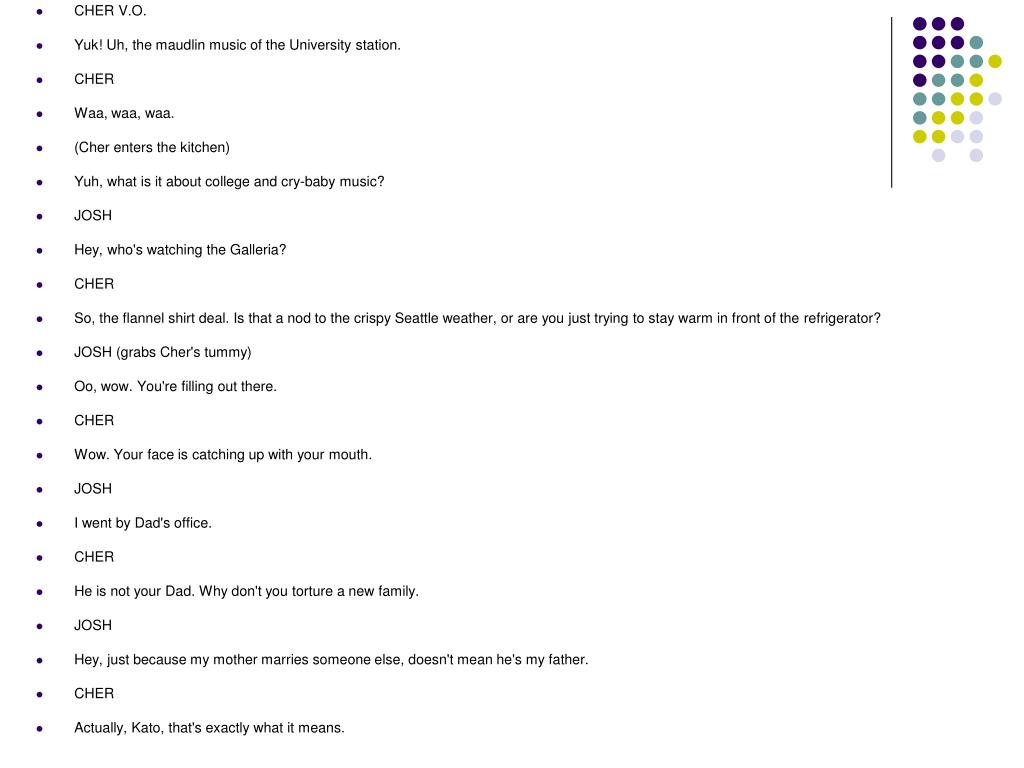 - CHER V.O.
- Yuk! Uh, the maudlin music of the University station.
- CHER
- Waa, waa, waa.
- (Cher enters the kitchen)
- Yuh, what is it about college and cry-baby music?
- JOSH
- Hey, who's watching the Galleria?
- CHER
- So, the flannel shirt deal. Is that a nod to the crispy Seattle weather, or are you just trying to stay warm in front of the refrigerator?
- JOSH (grabs Cher's tummy)
- Oo, wow. You're filling out there.
- CHER
- Wow. Your face is catching up with your mouth.
- JOSH
- I went by Dad's office.
- CHER
- He is not your Dad. Why don't you torture a new family.
- JOSH
- Hey, just because my mother marries someone else, doesn't mean he's my father.
- CHER
- Actually, Kato, that's exactly what it means.